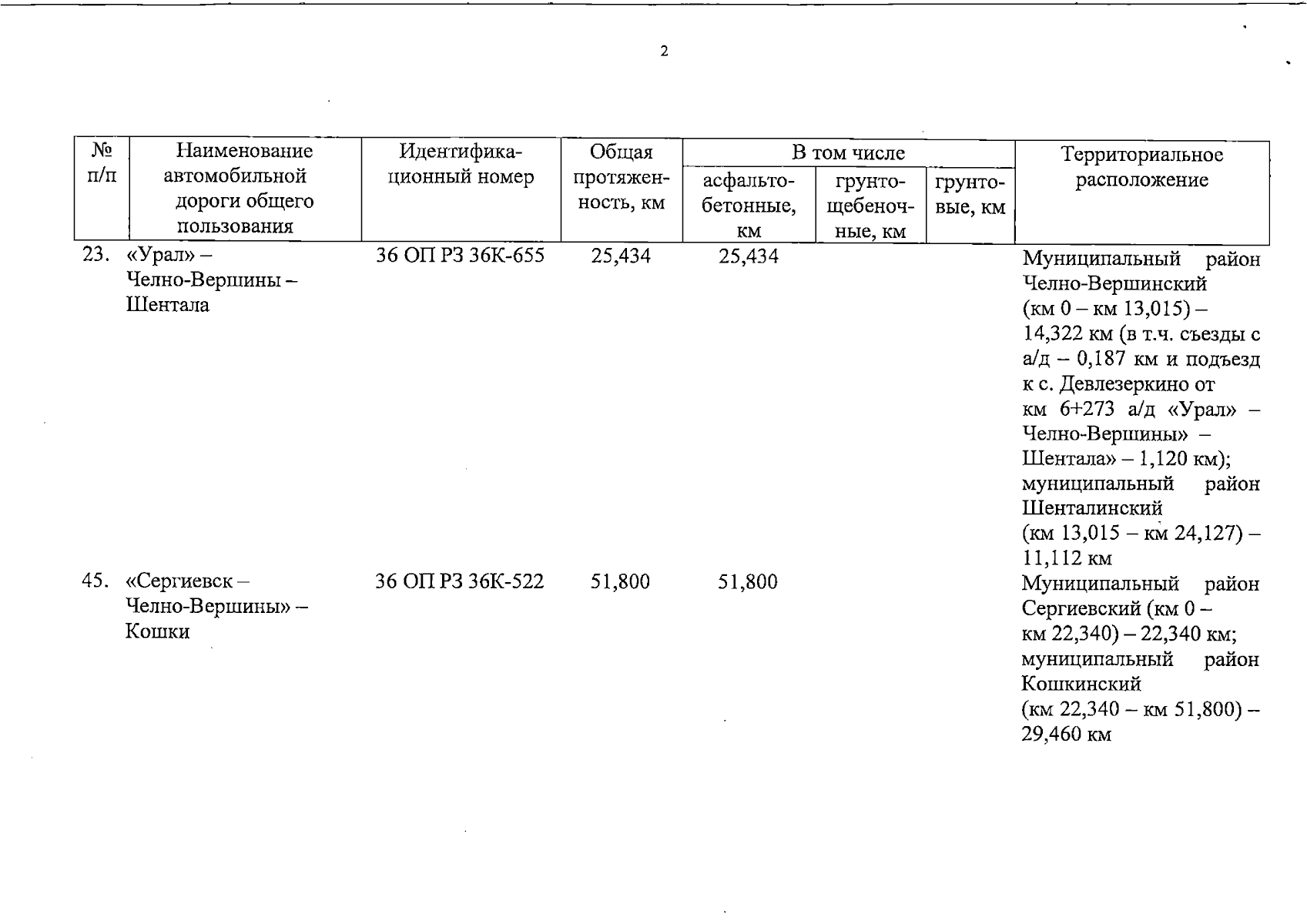 2

| № п/п | Наименование автомобильной дороги общего пользования | Идентификационный номер | Общая протяженность, км | В том числе асфальтобетонные, км | В том числе грунтощебеночные, км | В том числе грунтовые, км | Территориальное расположение |
|---|---|---|---|---|---|---|---|
| 23. | «Урал» – Челно-Вершины – Шентала | 36 ОП РЗ 36К-655 | 25,434 | 25,434 | | | Муниципальный район Челно-Вершинский (км 0 – км 13,015) – 14,322 км (в т.ч. съезды с а/д – 0,187 км и подъезд к с. Девлезеркино от км 6+273 а/д «Урал» – Челно-Вершины» – Шентала» – 1,120 км); муниципальный район Шенталинский (км 13,015 – км 24,127) – 11,112 км |
| 45. | «Сергиевск – Челно-Вершины» – Кошки | 36 ОП РЗ 36К-522 | 51,800 | 51,800 | | | Муниципальный район Сергиевский (км 0 – км 22,340) – 22,340 км; муниципальный район Кошкинский (км 22,340 – км 51,800) – 29,460 км |